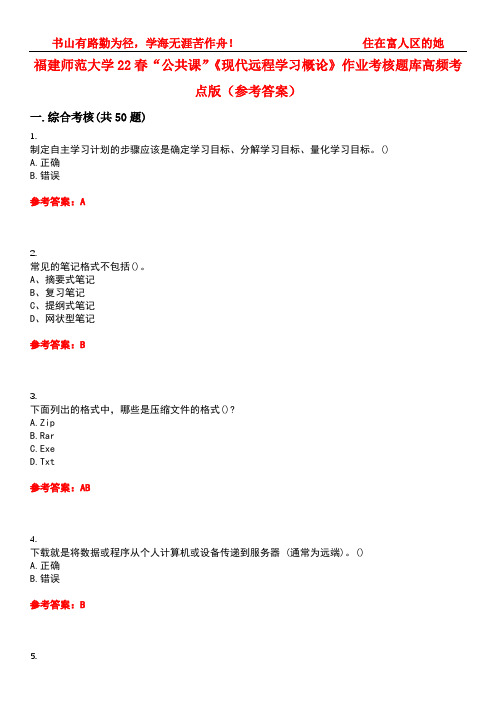 书山有路勤为径，学海无涯苦作舟！ 住在富人区的她

福建师范大学22春“公共课”《现代远程学习概论》作业考核题库高频考点版（参考答案）

一.综合考核(共50题)

1.
制定自主学习计划的步骤应该是确定学习目标、分解学习目标、量化学习目标。()
A.正确
B.错误

参考答案：A

2.
常见的笔记格式不包括()。
A、摘要式笔记
B、复习笔记
C、提纲式笔记
D、网状型笔记

参考答案：B

3.
下面列出的格式中，哪些是压缩文件的格式()?
A.Zip
B.Rar
C.Exe
D.Txt

参考答案：AB

4.
下载就是将数据或程序从个人计算机或设备传递到服务器（通常为远端）。()
A.正确
B.错误

参考答案：B

5.